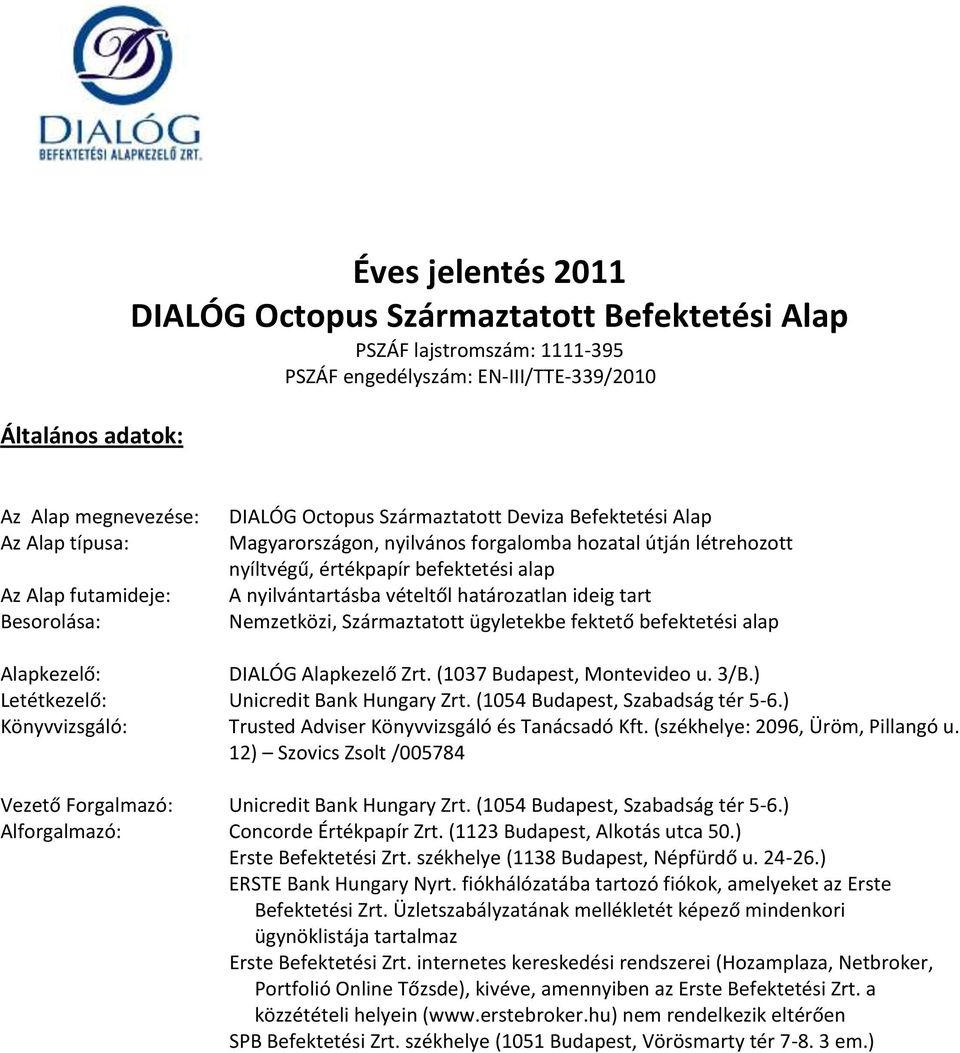 DIALÓG
BEFEKTETÉSI ALAPKEZELŐ ZRT.

Éves jelentés 2011
DIALÓG Octopus Származtatott Befektetési Alap
PSZÁF lajstromszám: 1111-395
PSZÁF engedélyszám: EN-III/TTE-339/2010

Általános adatok:

Az Alap megnevezése: DIALÓG Octopus Származtatott Deviza Befektetési Alap
Az Alap típusa: Magyarországon, nyilvános forgalomba hozatal útján létrehozott nyíltvégű, értékpapír befektetési alap
Az Alap futamideje: A nyilvántartásba vételtől határozatlan ideig tart
Besorolása: Nemzetközi, Származtatott ügyletekbe fektető befektetési alap

Alapkezelő: DIALÓG Alapkezelő Zrt. (1037 Budapest, Montevideo u. 3/B.)
Letétkezelő: Unicredit Bank Hungary Zrt. (1054 Budapest, Szabadság tér 5-6.)
Könyvvizsgáló: Trusted Adviser Könyvvizsgáló és Tanácsadó Kft. (székhelye: 2096, Üröm, Pillangó u. 12) – Szovics Zsolt /005784

Vezető Forgalmazó: Unicredit Bank Hungary Zrt. (1054 Budapest, Szabadság tér 5-6.)
Alforgalmazó: Concorde Értékpapír Zrt. (1123 Budapest, Alkotás utca 50.)
Erste Befektetési Zrt. székhelye (1138 Budapest, Népfürdő u. 24-26.)
ERSTE Bank Hungary Nyrt. fiókhálózatába tartozó fiókok, amelyeket az Erste Befektetési Zrt. Üzletszabályzatának mellékletét képező mindenkori ügynöklistája tartalmaz
Erste Befektetési Zrt. internetes kereskedési rendszerei (Hozamplaza, Netbroker, Portfolió Online Tőzsde), kivéve, amennyiben az Erste Befektetési Zrt. a közzétételi helyein (www.erstebroker.hu) nem rendelkezik eltérően
SPB Befektetési Zrt. székhelye (1051 Budapest, Vörösmarty tér 7-8. 3 em.)